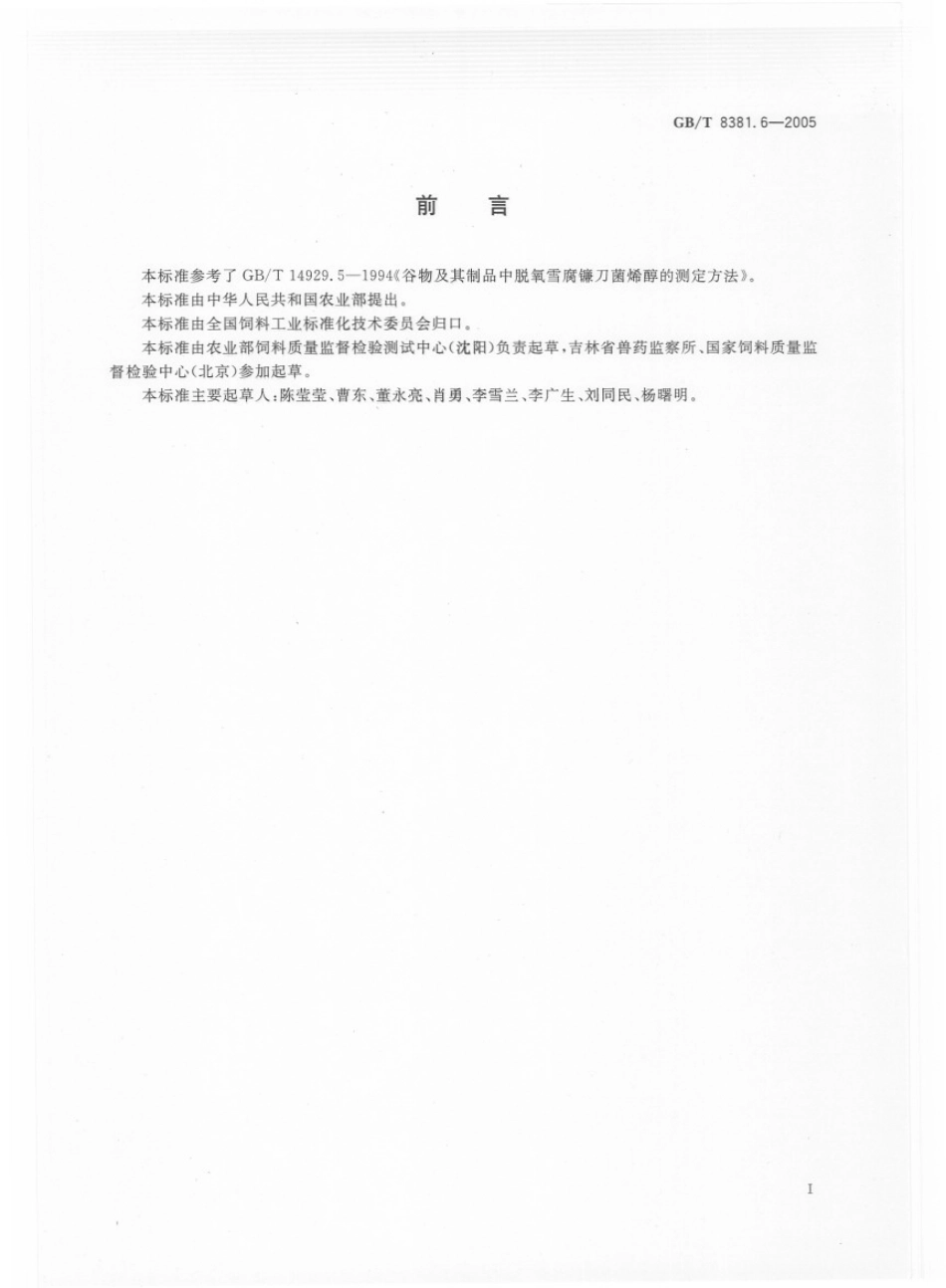 GB/T 8381.6—2005

前　言

本标准参考了 GB/T 14929.5—1994《谷物及其制品中脱氧雪腐镰刀菌烯醇的测定方法》。

本标准由中华人民共和国农业部提出。

本标准由全国饲料工业标准化技术委员会归口。

本标准由农业部饲料质量监督检验测试中心(沈阳)负责起草，吉林省兽药监察所、国家饲料质量监督检验中心(北京)参加起草。

本标准主要起草人：陈莹莹、曹东、董永亮、肖勇、李雪兰、李广生、刘同民、杨曙明。

I